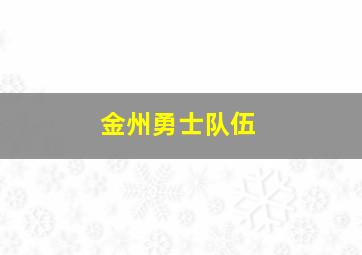 金州勇士队伍